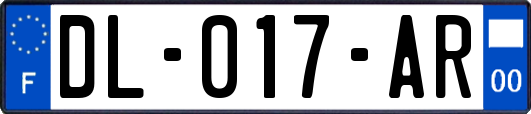 F

DL-017-AR

00